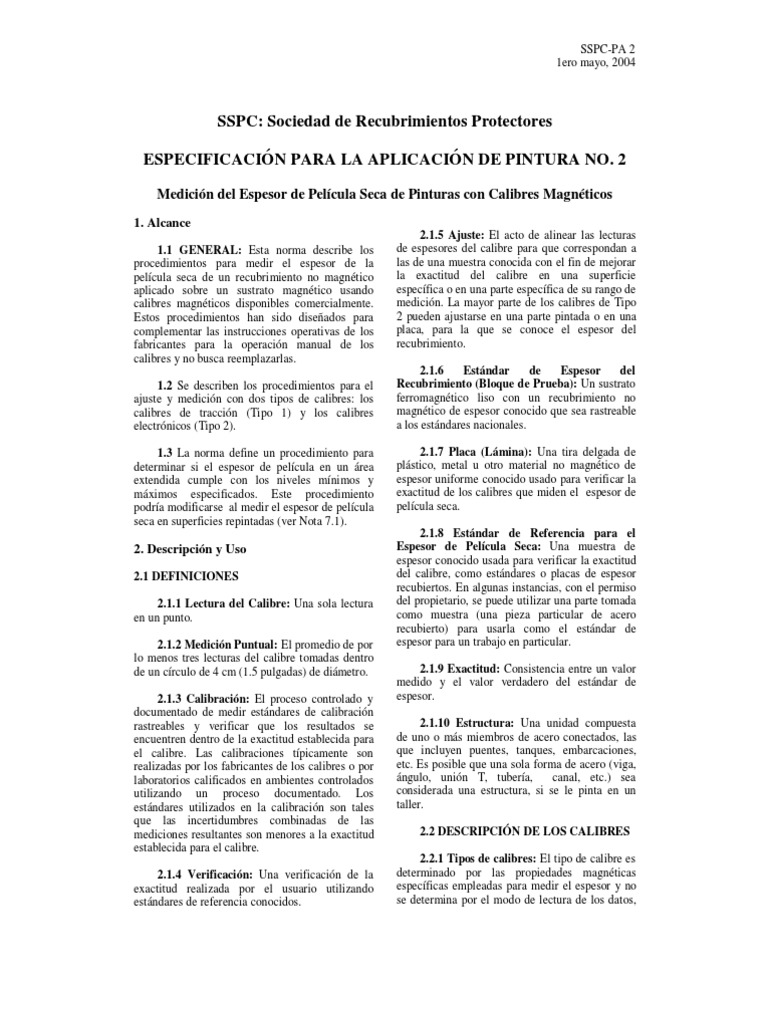 SSPC-PA 2
1ero mayo, 2004

SSPC: Sociedad de Recubrimientos Protectores

ESPECIFICACIÓN PARA LA APLICACIÓN DE PINTURA NO. 2

Medición del Espesor de Película Seca de Pinturas con Calibres Magnéticos

1. Alcance

1.1 GENERAL: Esta norma describe los procedimientos para medir el espesor de la película seca de un recubrimiento no magnético aplicado sobre un sustrato magnético usando calibres magnéticos disponibles comercialmente. Estos procedimientos han sido diseñados para complementar las instrucciones operativas de los fabricantes para la operación manual de los calibres y no busca reemplazarlas.

1.2 Se describen los procedimientos para el ajuste y medición con dos tipos de calibres: los calibres de tracción (Tipo 1) y los calibres electrónicos (Tipo 2).

1.3 La norma define un procedimiento para determinar si el espesor de película en un área extendida cumple con los niveles mínimos y máximos especificados. Este procedimiento podría modificarse al medir el espesor de película seca en superficies repintadas (ver Nota 7.1).

2. Descripción y Uso

2.1 DEFINICIONES

2.1.1 Lectura del Calibre: Una sola lectura en un punto.

2.1.2 Medición Puntual: El promedio de por lo menos tres lecturas del calibre tomadas dentro de un círculo de 4 cm (1.5 pulgadas) de diámetro.

2.1.3 Calibración: El proceso controlado y documentado de medir estándares de calibración rastreables y verificar que los resultados se encuentren dentro de la exactitud establecida para el calibre. Las calibraciones típicamente son realizadas por los fabricantes de los calibres o por laboratorios calificados en ambientes controlados utilizando un proceso documentado. Los estándares utilizados en la calibración son tales que las incertidumbres combinadas de las mediciones resultantes son menores a la exactitud establecida para el calibre.

2.1.4 Verificación: Una verificación de la exactitud realizada por el usuario utilizando estándares de referencia conocidos.

2.1.5 Ajuste: El acto de alinear las lecturas de espesores del calibre para que correspondan a las de una muestra conocida con el fin de mejorar la exactitud del calibre en una superficie específica o en una parte específica de su rango de medición. La mayor parte de los calibres de Tipo 2 pueden ajustarse en una parte pintada o en una placa, para la que se conoce el espesor del recubrimiento.

2.1.6 Estándar de Espesor del Recubrimiento (Bloque de Prueba): Un sustrato ferromagnético liso con un recubrimiento no magnético de espesor conocido que sea rastreable a los estándares nacionales.

2.1.7 Placa (Lámina): Una tira delgada de plástico, metal u otro material no magnético de espesor uniforme conocido usado para verificar la exactitud de los calibres que miden el espesor de película seca.

2.1.8 Estándar de Referencia para el Espesor de Película Seca: Una muestra de espesor conocido usada para verificar la exactitud del calibre, como estándares o placas de espesor recubiertos. En algunas instancias, con el permiso del propietario, se puede utilizar una parte tomada como muestra (una pieza particular de acero recubierto) para usarla como el estándar de espesor para un trabajo en particular.

2.1.9 Exactitud: Consistencia entre un valor medido y el valor verdadero del estándar de espesor.

2.1.10 Estructura: Una unidad compuesta de uno o más miembros de acero conectados, las que incluyen puentes, tanques, embarcaciones, etc. Es posible que una sola forma de acero (viga, ángulo, unión T, tubería, canal, etc.) sea considerada una estructura, si se le pinta en un taller.

2.2 DESCRIPCIÓN DE LOS CALIBRES

2.2.1 Tipos de calibres: El tipo de calibre es determinado por las propiedades magnéticas específicas empleadas para medir el espesor y no se determina por el modo de lectura de los datos,